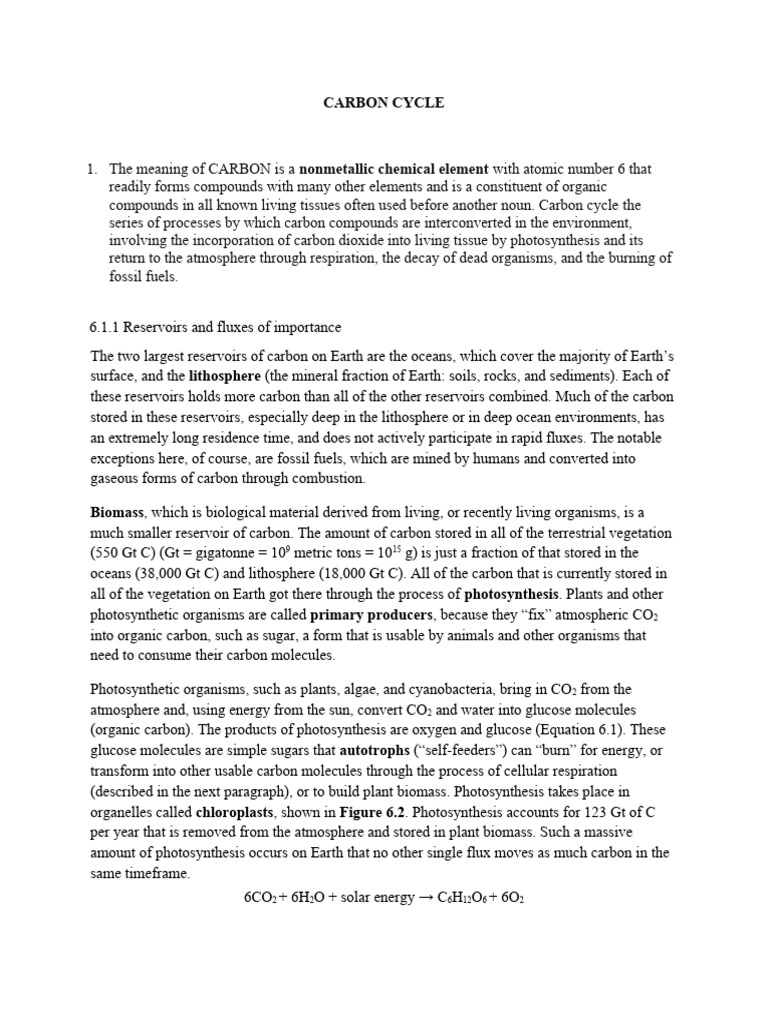 CARBON CYCLE

1. The meaning of CARBON is a nonmetallic chemical element with atomic number 6 that readily forms compounds with many other elements and is a constituent of organic compounds in all known living tissues often used before another noun. Carbon cycle the series of processes by which carbon compounds are interconverted in the environment, involving the incorporation of carbon dioxide into living tissue by photosynthesis and its return to the atmosphere through respiration, the decay of dead organisms, and the burning of fossil fuels.

6.1.1 Reservoirs and fluxes of importance

The two largest reservoirs of carbon on Earth are the oceans, which cover the majority of Earth's surface, and the lithosphere (the mineral fraction of Earth: soils, rocks, and sediments). Each of these reservoirs holds more carbon than all of the other reservoirs combined. Much of the carbon stored in these reservoirs, especially deep in the lithosphere or in deep ocean environments, has an extremely long residence time, and does not actively participate in rapid fluxes. The notable exceptions here, of course, are fossil fuels, which are mined by humans and converted into gaseous forms of carbon through combustion.

Biomass, which is biological material derived from living, or recently living organisms, is a much smaller reservoir of carbon. The amount of carbon stored in all of the terrestrial vegetation (550 Gt C) (Gt = gigatonne = $10^9$ metric tons = $10^{15}$ g) is just a fraction of that stored in the oceans (38,000 Gt C) and lithosphere (18,000 Gt C). All of the carbon that is currently stored in all of the vegetation on Earth got there through the process of photosynthesis. Plants and other photosynthetic organisms are called primary producers, because they "fix" atmospheric $CO_2$ into organic carbon, such as sugar, a form that is usable by animals and other organisms that need to consume their carbon molecules.

Photosynthetic organisms, such as plants, algae, and cyanobacteria, bring in $CO_2$ from the atmosphere and, using energy from the sun, convert $CO_2$ and water into glucose molecules (organic carbon). The products of photosynthesis are oxygen and glucose (Equation 6.1). These glucose molecules are simple sugars that autotrophs ("self-feeders") can "burn" for energy, or transform into other usable carbon molecules through the process of cellular respiration (described in the next paragraph), or to build plant biomass. Photosynthesis takes place in organelles called chloroplasts, shown in Figure 6.2. Photosynthesis accounts for 123 Gt of C per year that is removed from the atmosphere and stored in plant biomass. Such a massive amount of photosynthesis occurs on Earth that no other single flux moves as much carbon in the same timeframe.

$6CO_2 + 6H_2O + \text{solar energy} \rightarrow C_6H_{12}O_6 + 6O_2$